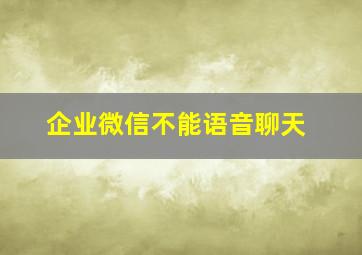 企业微信不能语音聊天